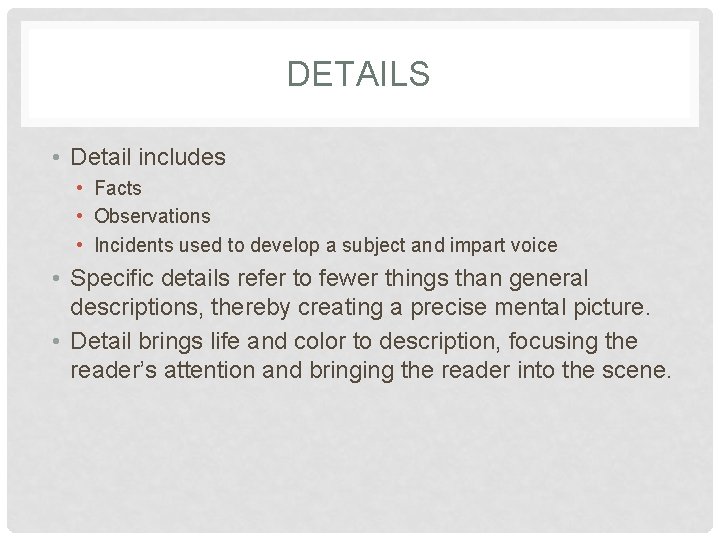 DETAILS

• Detail includes
• Facts
• Observations
• Incidents used to develop a subject and impart voice
• Specific details refer to fewer things than general descriptions, thereby creating a precise mental picture.
• Detail brings life and color to description, focusing the reader's attention and bringing the reader into the scene.